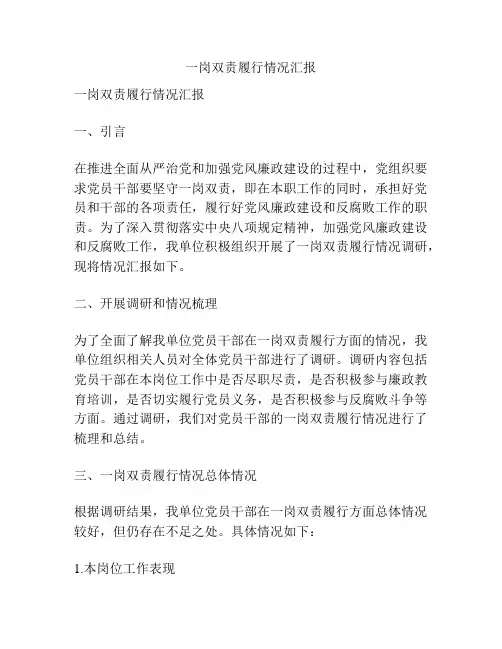 一岗双责履行情况汇报

一岗双责履行情况汇报

一、引言

在推进全面从严治党和加强党风廉政建设的过程中，党组织要求党员干部要坚守一岗双责，即在本职工作的同时，承担好党员和干部的各项责任，履行好党风廉政建设和反腐败工作的职责。为了深入贯彻落实中央八项规定精神，加强党风廉政建设和反腐败工作，我单位积极组织开展了一岗双责履行情况调研，现将情况汇报如下。

二、开展调研和情况梳理

为了全面了解我单位党员干部在一岗双责履行方面的情况，我单位组织相关人员对全体党员干部进行了调研。调研内容包括党员干部在本岗位工作中是否尽职尽责，是否积极参与廉政教育培训，是否切实履行党员义务，是否积极参与反腐败斗争等方面。通过调研，我们对党员干部的一岗双责履行情况进行了梳理和总结。

三、一岗双责履行情况总体情况

根据调研结果，我单位党员干部在一岗双责履行方面总体情况较好，但仍存在不足之处。具体情况如下：

1.本岗位工作表现